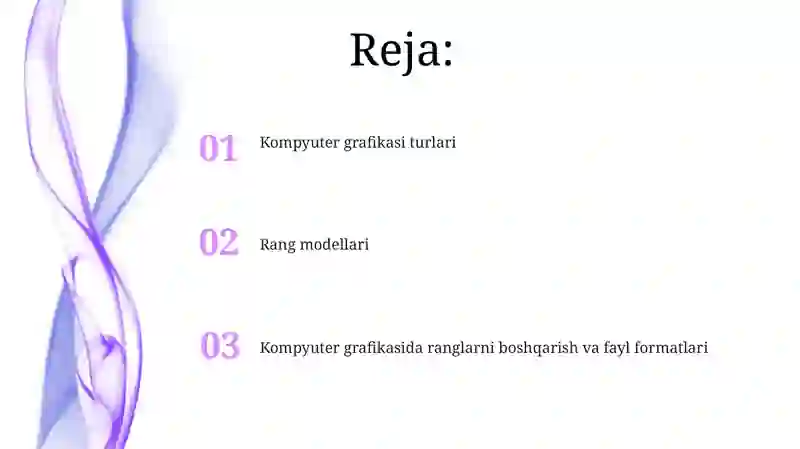 Reja:

01 Kompyuter grafikasi turlari

02 Rang modellari

03 Kompyuter grafikasida ranglarni boshqarish va fayl formatlari